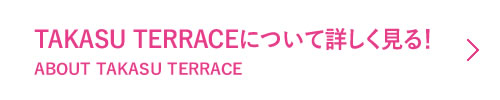 TAKASU TERRACEについて詳しく見る!
ABOUT TAKASU TERRACE